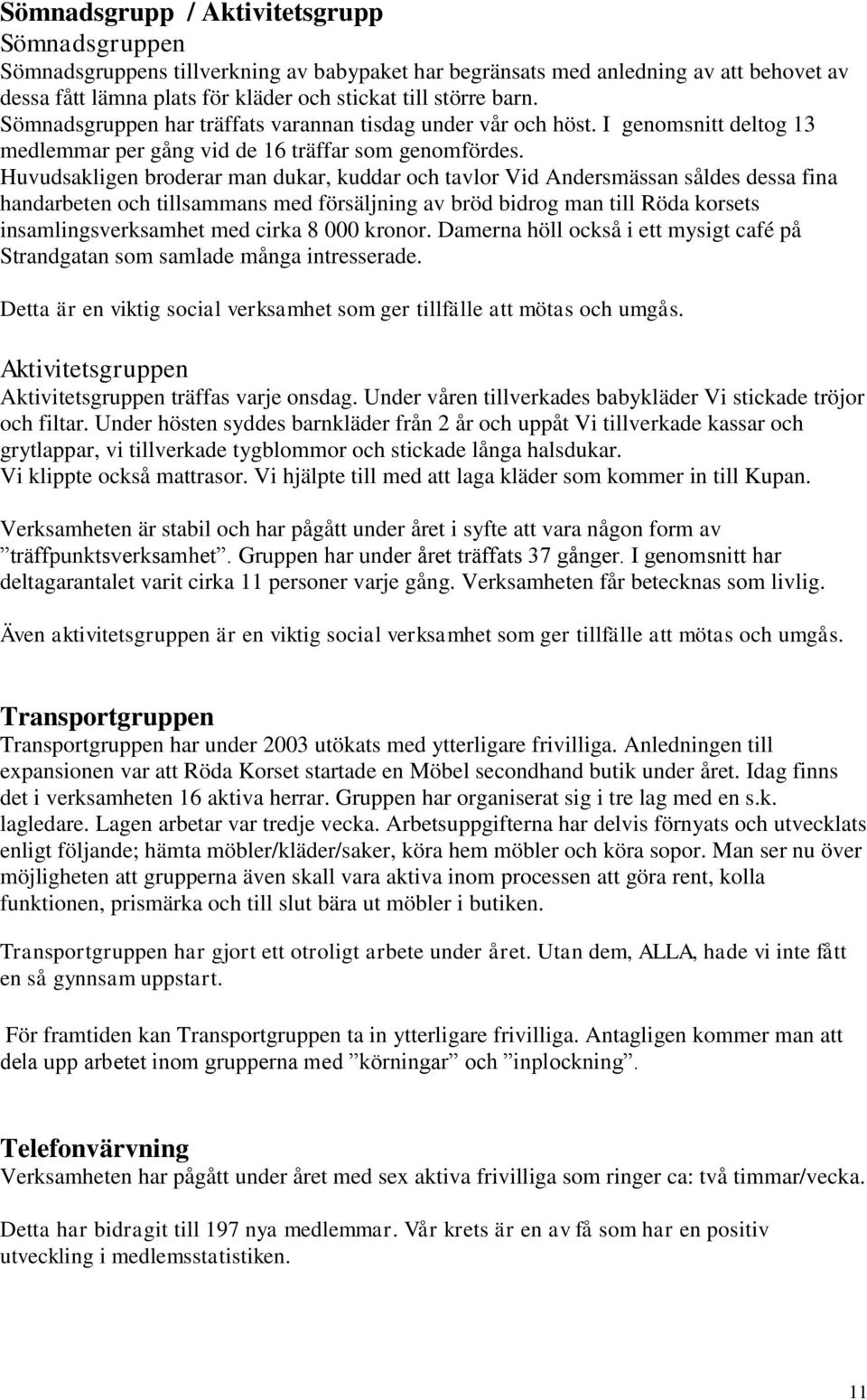 Sömnadsgrupp / Aktivitetsgrupp
Sömnadsgruppen
Sömnadsgruppens tillverkning av babypaket har begränsats med anledning av att behovet av dessa fått lämna plats för kläder och stickat till större barn. Sömnadsgruppen har träffats varannan tisdag under vår och höst. I genomsnitt deltog 13 medlemmar per gång vid de 16 träffar som genomfördes. Huvudsakligen broderar man dukar, kuddar och tavlor Vid Andersmässan såldes dessa fina handarbeten och tillsammans med försäljning av bröd bidrog man till Röda korsets insamlingsverksamhet med cirka 8 000 kronor. Damerna höll också i ett mysigt café på Strandgatan som samlade många intresserade.

Detta är en viktig social verksamhet som ger tillfälle att mötas och umgås.

Aktivitetsgruppen
Aktivitetsgruppen träffas varje onsdag. Under våren tillverkades babykläder Vi stickade tröjor och filtar. Under hösten syddes barnkläder från 2 år och uppåt Vi tillverkade kassar och grytlappar, vi tillverkade tygblommor och stickade långa halsdukar.
Vi klippte också mattrasor. Vi hjälpte till med att laga kläder som kommer in till Kupan.

Verksamheten är stabil och har pågått under året i syfte att vara någon form av ”träffpunktsverksamhet”. Gruppen har under året träffats 37 gånger. I genomsnitt har deltagarantalet varit cirka 11 personer varje gång. Verksamheten får betecknas som livlig.

Även aktivitetsgruppen är en viktig social verksamhet som ger tillfälle att mötas och umgås.

Transportgruppen
Transportgruppen har under 2003 utökats med ytterligare frivilliga. Anledningen till expansionen var att Röda Korset startade en Möbel secondhand butik under året. Idag finns det i verksamheten 16 aktiva herrar. Gruppen har organiserat sig i tre lag med en s.k. lagledare. Lagen arbetar var tredje vecka. Arbetsuppgifterna har delvis förnyats och utvecklats enligt följande; hämta möbler/kläder/saker, köra hem möbler och köra sopor. Man ser nu över möjligheten att grupperna även skall vara aktiva inom processen att göra rent, kolla funktionen, prismärka och till slut bära ut möbler i butiken.

Transportgruppen har gjort ett otroligt arbete under året. Utan dem, ALLA, hade vi inte fått en så gynnsam uppstart.

För framtiden kan Transportgruppen ta in ytterligare frivilliga. Antagligen kommer man att dela upp arbetet inom grupperna med ”körningar” och ”inplockning”.

Telefonvärvning
Verksamheten har pågått under året med sex aktiva frivilliga som ringer ca: två timmar/vecka.

Detta har bidragit till 197 nya medlemmar. Vår krets är en av få som har en positiv utveckling i medlemsstatistiken.

11